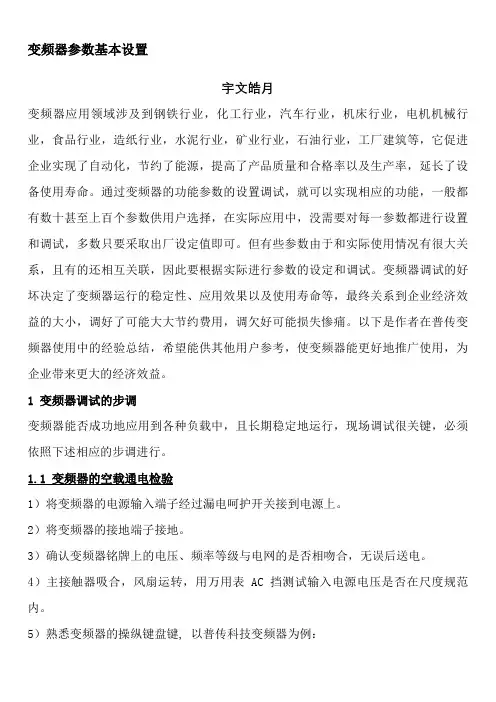 变频器参数基本设置

宇文皓月

变频器应用领域涉及到钢铁行业，化工行业，汽车行业，机床行业，电机机械行业，食品行业，造纸行业，水泥行业，矿业行业，石油行业，工厂建筑等，它促进企业实现了自动化，节约了能源，提高了产品质量和合格率以及生产率，延长了设备使用寿命。通过变频器的功能参数的设置调试，就可以实现相应的功能，一般都有数十甚至上百个参数供用户选择，在实际应用中，没需要对每一参数都进行设置和调试，多数只要采取出厂设定值即可。但有些参数由于和实际使用情况有很大关系，且有的还相互关联，因此要根据实际进行参数的设定和调试。变频器调试的好坏决定了变频器运行的稳定性、应用效果以及使用寿命等，最终关系到企业经济效益的大小，调好了可能大大节约费用，调欠好可能损失惨痛。以下是作者在普传变频器使用中的经验总结，希望能供其他用户参考，使变频器能更好地推广使用，为企业带来更大的经济效益。

1 变频器调试的步调

变频器能否成功地应用到各种负载中，且长期稳定地运行，现场调试很关键，必须依照下述相应的步调进行。

1.1 变频器的空载通电检验

1）将变频器的电源输入端子经过漏电呵护开关接到电源上。

2）将变频器的接地端子接地。

3）确认变频器铭牌上的电压、频率等级与电网的是否相吻合，无误后送电。

4）主接触器吸合，风扇运转，用万用表 AC 挡测试输入电源电压是否在尺度规范内。

5）熟悉变频器的操纵键盘键，以普传科技变频器为例：